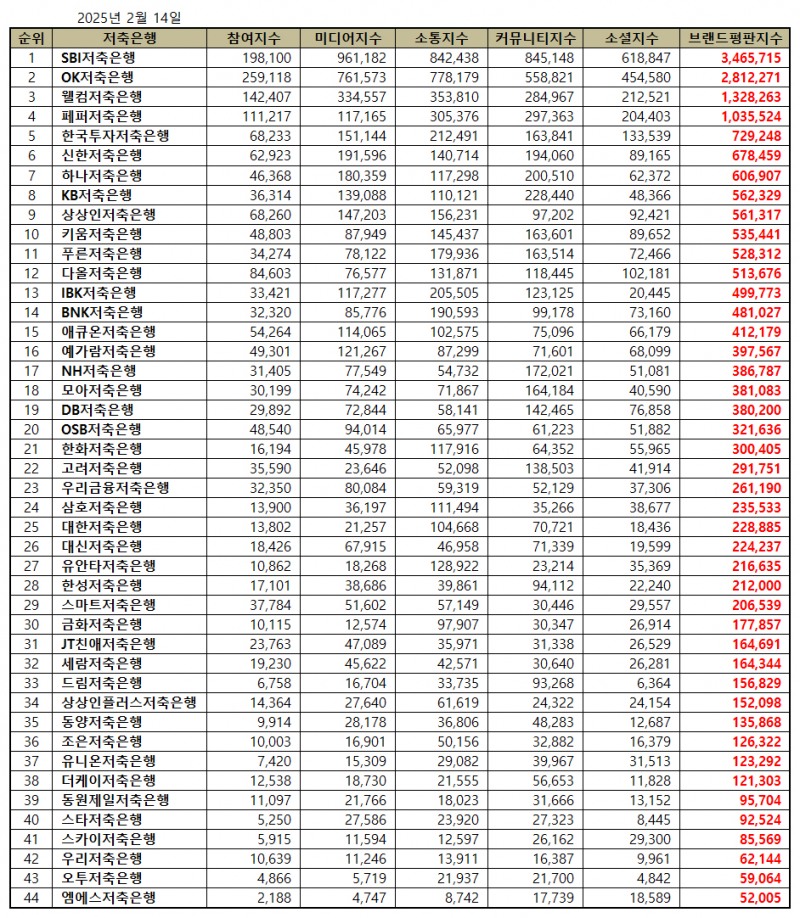 2025년 2월 14일

| 순위 | 저축은행 | 참여지수 | 미디어지수 | 소통지수 | 커뮤니티지수 | 소셜지수 | 브랜드평판지수 |
|---|---|---|---|---|---|---|---|
| 1 | SBI저축은행 | 198,100 | 961,182 | 842,438 | 845,148 | 618,847 | 3,465,715 |
| 2 | OK저축은행 | 259,118 | 761,573 | 778,179 | 558,821 | 454,580 | 2,812,271 |
| 3 | 웰컴저축은행 | 142,407 | 334,557 | 353,810 | 284,967 | 212,521 | 1,328,263 |
| 4 | 페퍼저축은행 | 111,217 | 117,165 | 305,376 | 297,363 | 204,403 | 1,035,524 |
| 5 | 한국투자저축은행 | 68,233 | 151,144 | 212,491 | 163,841 | 133,539 | 729,248 |
| 6 | 신한저축은행 | 62,923 | 191,596 | 140,714 | 194,060 | 89,165 | 678,459 |
| 7 | 하나저축은행 | 46,368 | 180,359 | 117,298 | 200,510 | 62,372 | 606,907 |
| 8 | KB저축은행 | 36,314 | 139,088 | 110,121 | 228,440 | 48,366 | 562,329 |
| 9 | 상상인저축은행 | 68,260 | 147,203 | 156,231 | 97,202 | 92,421 | 561,317 |
| 10 | 키움저축은행 | 48,803 | 87,949 | 145,437 | 163,601 | 89,652 | 535,441 |
| 11 | 푸른저축은행 | 34,274 | 78,122 | 179,936 | 163,514 | 72,466 | 528,312 |
| 12 | 다올저축은행 | 84,603 | 76,577 | 131,871 | 118,445 | 102,181 | 513,676 |
| 13 | IBK저축은행 | 33,421 | 117,277 | 205,505 | 123,125 | 20,445 | 499,773 |
| 14 | BNK저축은행 | 32,320 | 85,776 | 190,593 | 99,178 | 73,160 | 481,027 |
| 15 | 애큐온저축은행 | 54,264 | 114,065 | 102,575 | 75,096 | 66,179 | 412,179 |
| 16 | 예가람저축은행 | 49,301 | 121,267 | 87,299 | 71,601 | 68,099 | 397,567 |
| 17 | NH저축은행 | 31,405 | 77,549 | 54,732 | 172,021 | 51,081 | 386,787 |
| 18 | 모아저축은행 | 30,199 | 74,242 | 71,867 | 164,184 | 40,590 | 381,083 |
| 19 | DB저축은행 | 29,892 | 72,844 | 58,141 | 142,465 | 76,858 | 380,200 |
| 20 | OSB저축은행 | 48,540 | 94,014 | 65,977 | 61,223 | 51,882 | 321,636 |
| 21 | 한화저축은행 | 16,194 | 45,978 | 117,916 | 64,352 | 55,965 | 300,405 |
| 22 | 고려저축은행 | 35,590 | 23,646 | 52,098 | 138,503 | 41,914 | 291,751 |
| 23 | 우리금융저축은행 | 32,350 | 80,084 | 59,319 | 52,129 | 37,306 | 261,190 |
| 24 | 삼호저축은행 | 13,900 | 36,197 | 111,494 | 35,266 | 38,677 | 235,533 |
| 25 | 대한저축은행 | 13,802 | 21,257 | 104,668 | 70,721 | 18,436 | 228,885 |
| 26 | 대신저축은행 | 18,426 | 67,915 | 46,958 | 71,339 | 19,599 | 224,237 |
| 27 | 유안타저축은행 | 10,862 | 18,268 | 128,922 | 23,214 | 35,369 | 216,635 |
| 28 | 한성저축은행 | 17,101 | 38,686 | 39,861 | 94,112 | 22,240 | 212,000 |
| 29 | 스마트저축은행 | 37,784 | 51,602 | 57,149 | 30,446 | 29,557 | 206,539 |
| 30 | 금화저축은행 | 10,115 | 12,574 | 97,907 | 30,347 | 26,914 | 177,857 |
| 31 | JT친애저축은행 | 23,763 | 47,089 | 35,971 | 31,338 | 26,529 | 164,691 |
| 32 | 세람저축은행 | 19,230 | 45,622 | 42,571 | 30,640 | 26,281 | 164,344 |
| 33 | 드림저축은행 | 6,758 | 16,704 | 33,735 | 93,268 | 6,364 | 156,829 |
| 34 | 상상인플러스저축은행 | 14,364 | 27,640 | 61,619 | 24,322 | 24,154 | 152,098 |
| 35 | 동양저축은행 | 9,914 | 28,178 | 36,806 | 48,283 | 12,687 | 135,868 |
| 36 | 조은저축은행 | 10,003 | 16,901 | 50,156 | 32,882 | 16,379 | 126,322 |
| 37 | 유니온저축은행 | 7,420 | 15,309 | 29,082 | 39,967 | 31,513 | 123,292 |
| 38 | 더케이저축은행 | 12,538 | 18,730 | 21,555 | 56,653 | 11,828 | 121,303 |
| 39 | 동원제일저축은행 | 11,097 | 21,766 | 18,023 | 31,666 | 13,152 | 95,704 |
| 40 | 스타저축은행 | 5,250 | 27,586 | 23,920 | 27,323 | 8,445 | 92,524 |
| 41 | 스카이저축은행 | 5,915 | 11,594 | 12,597 | 26,162 | 29,300 | 85,569 |
| 42 | 우리저축은행 | 10,639 | 11,246 | 13,911 | 16,387 | 9,961 | 62,144 |
| 43 | 오투저축은행 | 4,866 | 5,719 | 21,937 | 21,700 | 4,842 | 59,064 |
| 44 | 엠에스저축은행 | 2,188 | 4,747 | 8,742 | 17,739 | 18,589 | 52,005 |